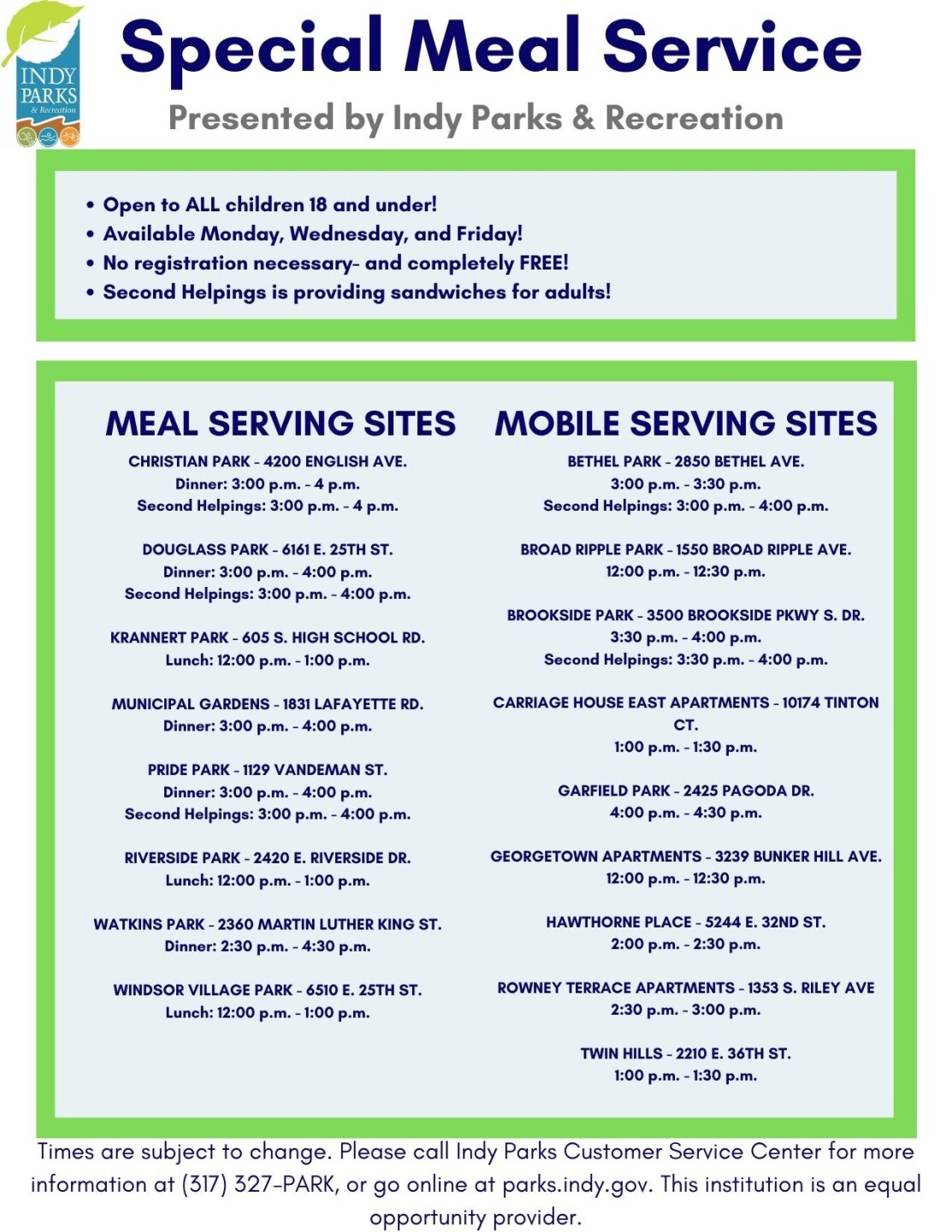 INDY PARKS & Recreation

Special Meal Service

Presented by Indy Parks & Recreation

• Open to ALL children 18 and under!
• Available Monday, Wednesday, and Friday!
• No registration necessary- and completely FREE!
• Second Helpings is providing sandwiches for adults!

MEAL SERVING SITES

CHRISTIAN PARK - 4200 ENGLISH AVE.
Dinner: 3:00 p.m. - 4 p.m.
Second Helpings: 3:00 p.m. - 4 p.m.

DOUGLASS PARK - 6161 E. 25TH ST.
Dinner: 3:00 p.m. - 4:00 p.m.
Second Helpings: 3:00 p.m. - 4:00 p.m.

KRANNERT PARK - 605 S. HIGH SCHOOL RD.
Lunch: 12:00 p.m. - 1:00 p.m.

MUNICIPAL GARDENS - 1831 LAFAYETTE RD.
Dinner: 3:00 p.m. - 4:00 p.m.

PRIDE PARK - 1129 VANDEMAN ST.
Dinner: 3:00 p.m. - 4:00 p.m.
Second Helpings: 3:00 p.m. - 4:00 p.m.

RIVERSIDE PARK - 2420 E. RIVERSIDE DR.
Lunch: 12:00 p.m. - 1:00 p.m.

WATKINS PARK - 2360 MARTIN LUTHER KING ST.
Dinner: 2:30 p.m. - 4:30 p.m.

WINDSOR VILLAGE PARK - 6510 E. 25TH ST.
Lunch: 12:00 p.m. - 1:00 p.m.

MOBILE SERVING SITES

BETHEL PARK - 2850 BETHEL AVE.
3:00 p.m. - 3:30 p.m.
Second Helpings: 3:00 p.m. - 4:00 p.m.

BROAD RIPPLE PARK - 1550 BROAD RIPPLE AVE.
12:00 p.m. - 12:30 p.m.

BROOKSIDE PARK - 3500 BROOKSIDE PKWY S. DR.
3:30 p.m. - 4:00 p.m.
Second Helpings: 3:30 p.m. - 4:00 p.m.

CARRIAGE HOUSE EAST APARTMENTS - 10174 TINTON CT.
1:00 p.m. - 1:30 p.m.

GARFIELD PARK - 2425 PAGODA DR.
4:00 p.m. - 4:30 p.m.

GEORGETOWN APARTMENTS - 3239 BUNKER HILL AVE.
12:00 p.m. - 12:30 p.m.

HAWTHORNE PLACE - 5244 E. 32ND ST.
2:00 p.m. - 2:30 p.m.

ROWNEY TERRACE APARTMENTS - 1353 S. RILEY AVE
2:30 p.m. - 3:00 p.m.

TWIN HILLS - 2210 E. 36TH ST.
1:00 p.m. - 1:30 p.m.

Times are subject to change. Please call Indy Parks Customer Service Center for more information at (317) 327-PARK, or go online at parks.indy.gov. This institution is an equal opportunity provider.